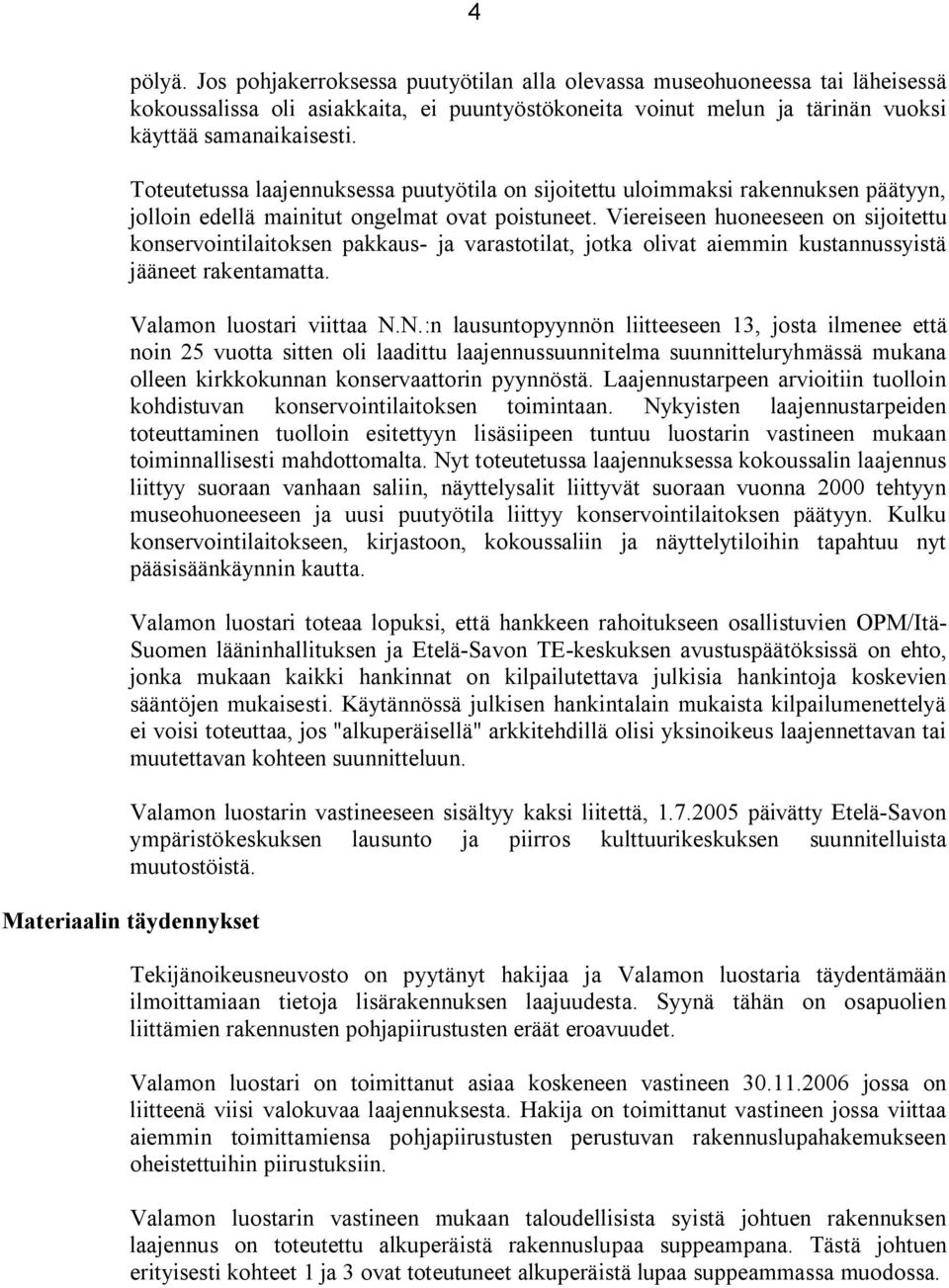 4

pölyä. Jos pohjakerroksessa puutyötilan alla olevassa museohuoneessa tai läheisessä kokoussalissa oli asiakkaita, ei puuntyöstökoneita voinut melun ja tärinän vuoksi käyttää samanaikaisesti.

Toteutetussa laajennuksessa puutyötila on sijoitettu uloimmaksi rakennuksen päätyyn, jolloin edellä mainitut ongelmat ovat poistuneet. Viereiseen huoneeseen on sijoitettu konservointilaitoksen pakkaus- ja varastotilat, jotka olivat aiemmin kustannussyistä jääneet rakentamatta.

Valamon luostari viittaa N.N.:n lausuntopyynnön liitteeseen 13, josta ilmenee että noin 25 vuotta sitten oli laadittu laajennussuunnitelma suunnitteluryhmässä mukana olleen kirkkokunnan konservaattorin pyynnöstä. Laajennustarpeen arvioitiin tuolloin kohdistuvan konservointilaitoksen toimintaan. Nykyisten laajennustarpeiden toteuttaminen tuolloin esitettyyn lisäsiipeen tuntuu luostarin vastineen mukaan toiminnallisesti mahdottomalta. Nyt toteutetussa laajennuksessa kokoussalin laajennus liittyy suoraan vanhaan saliin, näyttelysalit liittyvät suoraan vuonna 2000 tehtyyn museohuoneeseen ja uusi puutyötila liittyy konservointilaitoksen päätyyn. Kulku konservointilaitokseen, kirjastoon, kokoussaliin ja näyttelytiloihin tapahtuu nyt pääsisäänkäynnin kautta.

Valamon luostari toteaa lopuksi, että hankkeen rahoitukseen osallistuvien OPM/Itä-Suomen lääninhallituksen ja Etelä-Savon TE-keskuksen avustuspäätöksissä on ehto, jonka mukaan kaikki hankinnat on kilpailutettava julkisia hankintoja koskevien sääntöjen mukaisesti. Käytännössä julkisen hankintalain mukaista kilpailumenettelyä ei voisi toteuttaa, jos "alkuperäisellä" arkkitehdillä olisi yksinoikeus laajennettavan tai muutettavan kohteen suunnitteluun.

Valamon luostarin vastineeseen sisältyy kaksi liitettä, 1.7.2005 päivätty Etelä-Savon ympäristökeskuksen lausunto ja piirros kulttuurikeskuksen suunnitelluista muutostöistä.

Materiaalin täydennykset

Tekijänoikeusneuvosto on pyytänyt hakijaa ja Valamon luostaria täydentämään ilmoittamiaan tietoja lisärakennuksen laajuudesta. Syynä tähän on osapuolien liittämien rakennusten pohjapiirustusten eräät eroavuudet.

Valamon luostari on toimittanut asiaa koskeneen vastineen 30.11.2006 jossa on liitteenä viisi valokuvaa laajennuksesta. Hakija on toimittanut vastineen jossa viittaa aiemmin toimittamiensa pohjapiirustusten perustuvan rakennuslupahakemukseen oheistettuihin piirustuksiin.

Valamon luostarin vastineen mukaan taloudellisista syistä johtuen rakennuksen laajennus on toteutettu alkuperäistä rakennuslupaa suppeampana. Tästä johtuen erityisesti kohteet 1 ja 3 ovat toteutuneet alkuperäistä lupaa suppeammassa muodossa.